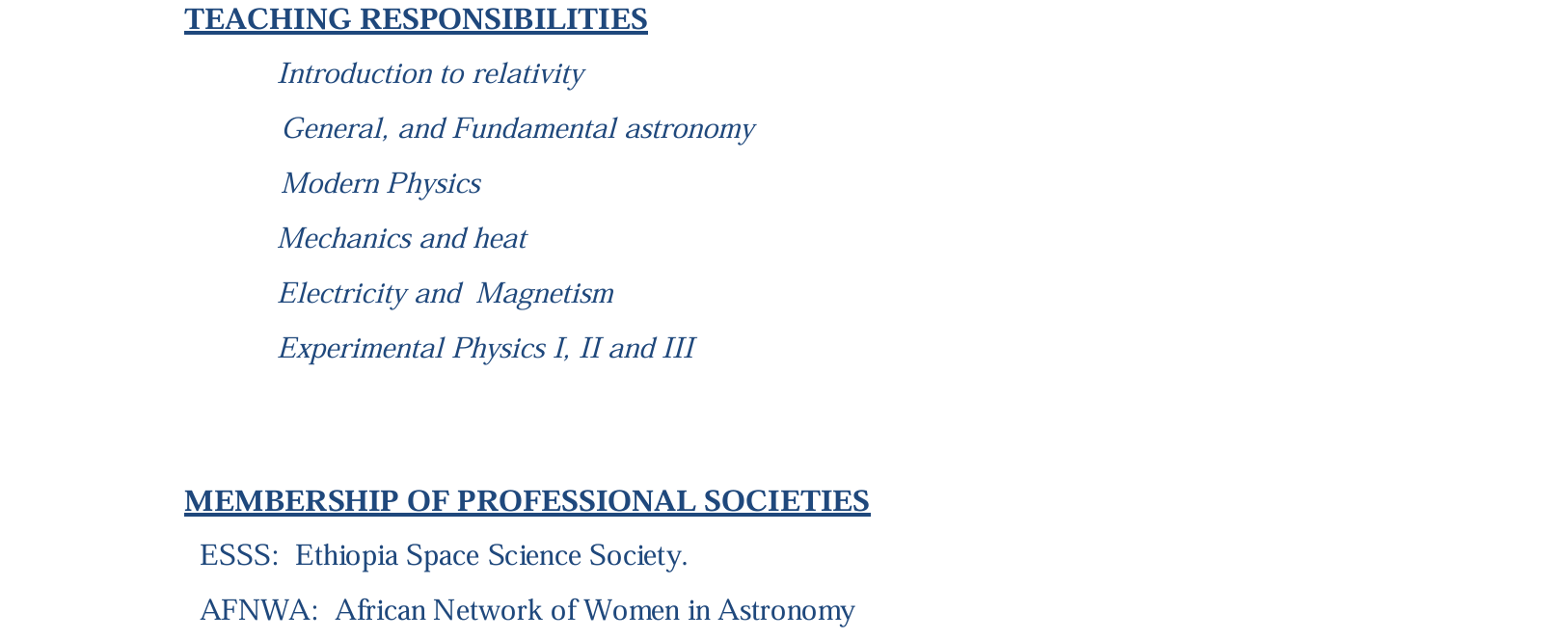 TEACHING RESPONSIBILITIES

Introduction to relativity

General, and Fundamental astronomy

Modern Physics

Mechanics and heat

Electricity and Magnetism

Experimental Physics I, II and III

MEMBERSHIP OF PROFESSIONAL SOCIETIES

ESSS: Ethiopia Space Science Society.

AFNWA: African Network of Women in Astronomy